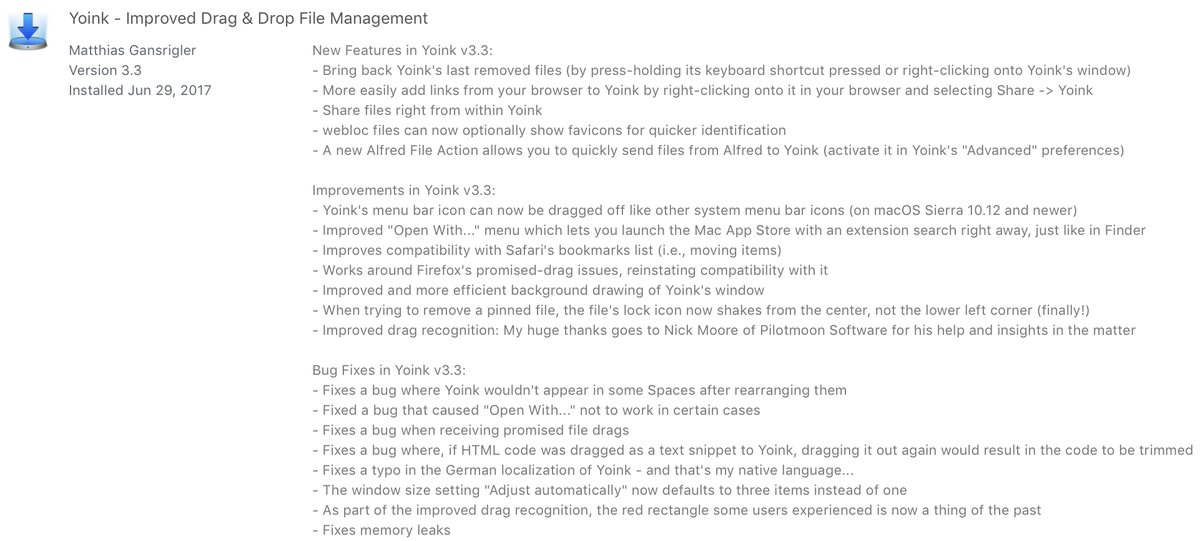 Yoink - Improved Drag & Drop File Management

Matthias Gansrigler
Version 3.3
Installed Jun 29, 2017

New Features in Yoink v3.3:
- Bring back Yoink's last removed files (by press-holding its keyboard shortcut pressed or right-clicking onto Yoink's window)
- More easily add links from your browser to Yoink by right-clicking onto it in your browser and selecting Share -> Yoink
- Share files right from within Yoink
- webloc files can now optionally show favicons for quicker identification
- A new Alfred File Action allows you to quickly send files from Alfred to Yoink (activate it in Yoink's "Advanced" preferences)

Improvements in Yoink v3.3:
- Yoink's menu bar icon can now be dragged off like other system menu bar icons (on macOS Sierra 10.12 and newer)
- Improved "Open With..." menu which lets you launch the Mac App Store with an extension search right away, just like in Finder
- Improves compatibility with Safari's bookmarks list (i.e., moving items)
- Works around Firefox's promised-drag issues, reinstating compatibility with it
- Improved and more efficient background drawing of Yoink's window
- When trying to remove a pinned file, the file's lock icon now shakes from the center, not the lower left corner (finally!)
- Improved drag recognition: My huge thanks goes to Nick Moore of Pilotmoon Software for his help and insights in the matter

Bug Fixes in Yoink v3.3:
- Fixes a bug where Yoink wouldn't appear in some Spaces after rearranging them
- Fixed a bug that caused "Open With..." not to work in certain cases
- Fixes a bug when receiving promised file drags
- Fixes a bug where, if HTML code was dragged as a text snippet to Yoink, dragging it out again would result in the code to be trimmed
- Fixes a typo in the German localization of Yoink - and that's my native language...
- The window size setting "Adjust automatically" now defaults to three items instead of one
- As part of the improved drag recognition, the red rectangle some users experienced is now a thing of the past
- Fixes memory leaks